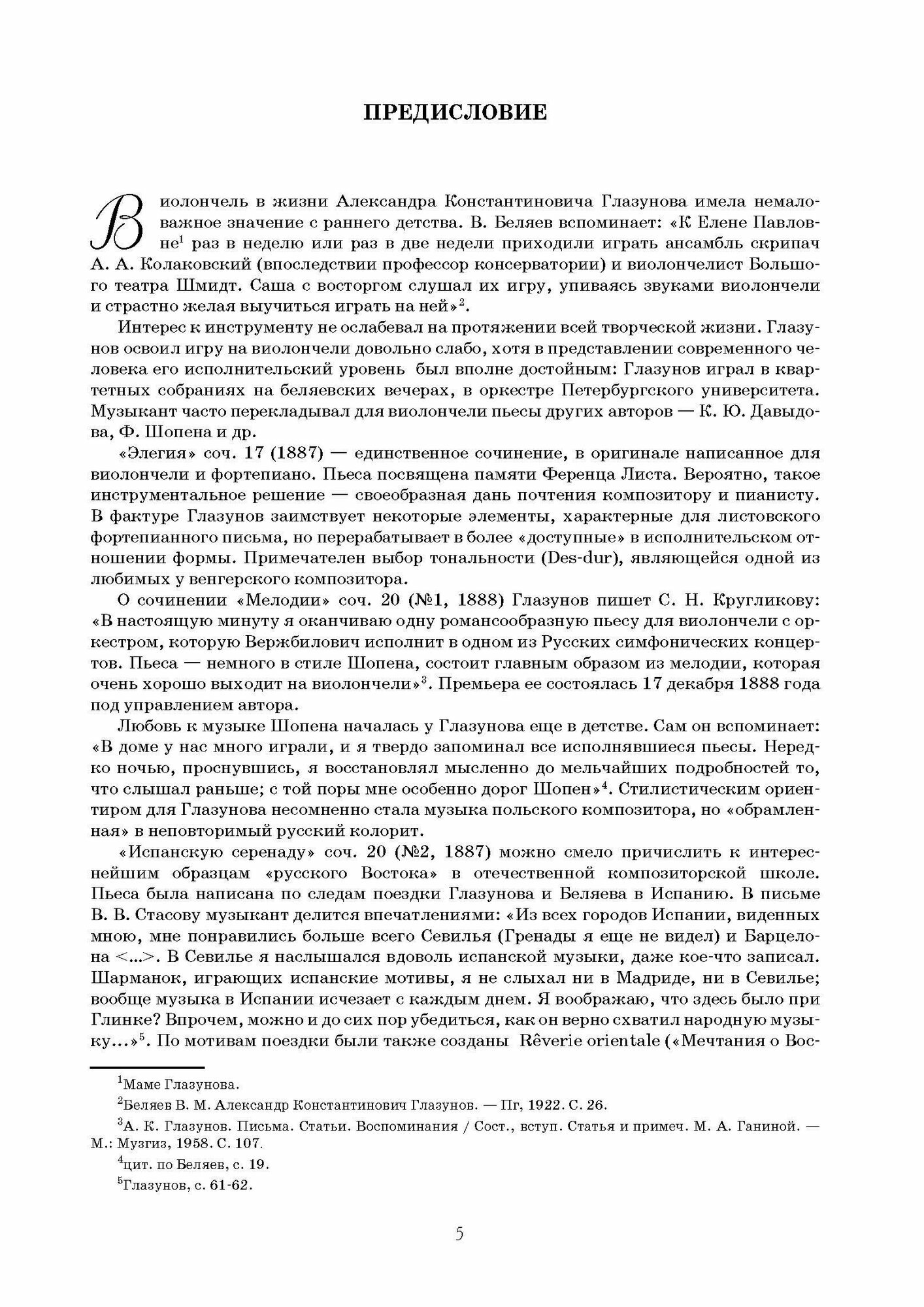 ПРЕДИСЛОВИЕ

Виолончель в жизни Александра Константиновича Глазунова имела немаловажное значение с раннего детства. В. Беляев вспоминает: «К Елене Павловне$^1$ раз в неделю или раз в две недели приходили играть ансамбль скрипач А. А. Колаковский (впоследствии профессор консерватории) и виолончелист Большого театра Шмидт. Саша с восторгом слушал их игру, упиваясь звуками виолончели и страстно желая выучиться играть на ней»$^2$.

Интерес к инструменту не ослабевал на протяжении всей творческой жизни. Глазунов освоил игру на виолончели довольно слабо, хотя в представлении современного человека его исполнительский уровень был вполне достойным: Глазунов играл в квартетных собраниях на беляевских вечерах, в оркестре Петербургского университета. Музыкант часто перекладывал для виолончели пьесы других авторов — К. Ю. Давыдова, Ф. Шопена и др.

«Элегия» соч. 17 (1887) — единственное сочинение, в оригинале написанное для виолончели и фортепиано. Пьеса посвящена памяти Ференца Листа. Вероятно, такое инструментальное решение — своеобразная дань почтения композитору и пианисту. В фактуре Глазунов заимствует некоторые элементы, характерные для листовского фортепианного письма, но перерабатывает в более «доступные» в исполнительском отношении формы. Примечателен выбор тональности (Des-dur), являющейся одной из любимых у венгерского композитора.

О сочинении «Мелодии» соч. 20 (№1, 1888) Глазунов пишет С. Н. Кругликову: «В настоящую минуту я оканчиваю одну романсообразную пьесу для виолончели с оркестром, которую Вержбилович исполнит в одном из Русских симфонических концертов. Пьеса — немного в стиле Шопена, состоит главным образом из мелодии, которая очень хорошо выходит на виолончели»$^3$. Премьера ее состоялась 17 декабря 1888 года под управлением автора.

Любовь к музыке Шопена началась у Глазунова еще в детстве. Сам он вспоминает: «В доме у нас много играли, и я твердо запоминал все исполнявшиеся пьесы. Нередко ночью, проснувшись, я восстановлял мысленно до мельчайших подробностей то, что слышал раньше; с той поры мне особенно дорог Шопен»$^4$. Стилистическим ориентиром для Глазунова несомненно стала музыка польского композитора, но «обрамленная» в неповторимый русский колорит.

«Испанскую серенаду» соч. 20 (№2, 1887) можно смело причислить к интереснейшим образцам «русского Востока» в отечественной композиторской школе. Пьеса была написана по следам поездки Глазунова и Беляева в Испанию. В письме В. В. Стасову музыкант делится впечатлениями: «Из всех городов Испании, виденных мною, мне понравились больше всего Севилья (Гренады я еще не видел) и Барцелона <...>. В Севилье я наслышался вдоволь испанской музыки, даже кое-что записал. Шарманок, играющих испанские мотивы, я не слыхал ни в Мадриде, ни в Севилье; вообще музыка в Испании исчезает с каждым днем. Я воображаю, что здесь было при Глинке? Впрочем, можно и до сих пор убедиться, как он верно схватил народную музыку...»$^5$. По мотивам поездки были также созданы Rêverie orientale («Мечтания о Вос-

$^1$Маме Глазунова.

$^2$Беляев В. М. Александр Константинович Глазунов. — Пг, 1922. С. 26.

$^3$А. К. Глазунов. Письма. Статьи. Воспоминания / Сост., вступ. Статья и примеч. М. А. Ганиной. — М.: Музгиз, 1958. С. 107.

$^4$цит. по Беляев, с. 19.

$^5$Глазунов, с. 61-62.

5